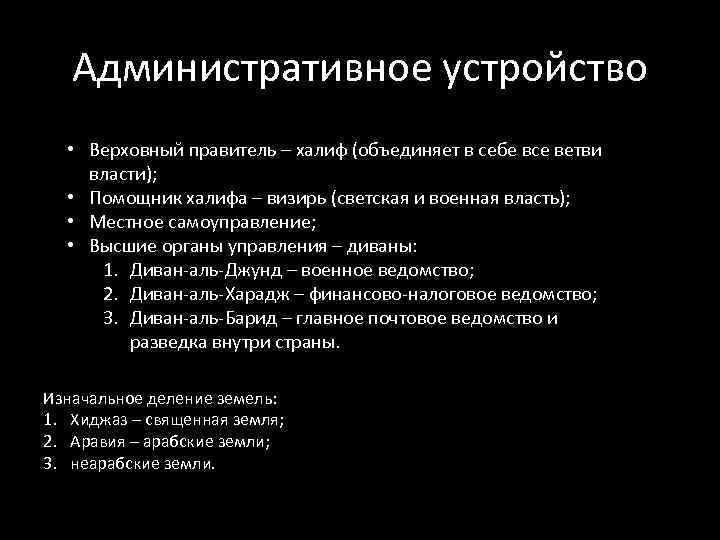 Административное устройство

• Верховный правитель – халиф (объединяет в себе все ветви власти);
• Помощник халифа – визирь (светская и военная власть);
• Местное самоуправление;
• Высшие органы управления – диваны:
1. Диван-аль-Джунд – военное ведомство;
2. Диван-аль-Харадж – финансово-налоговое ведомство;
3. Диван-аль-Барид – главное почтовое ведомство и разведка внутри страны.

Изначальное деление земель:
1. Хиджаз – священная земля;
2. Аравия – арабские земли;
3. неарабские земли.